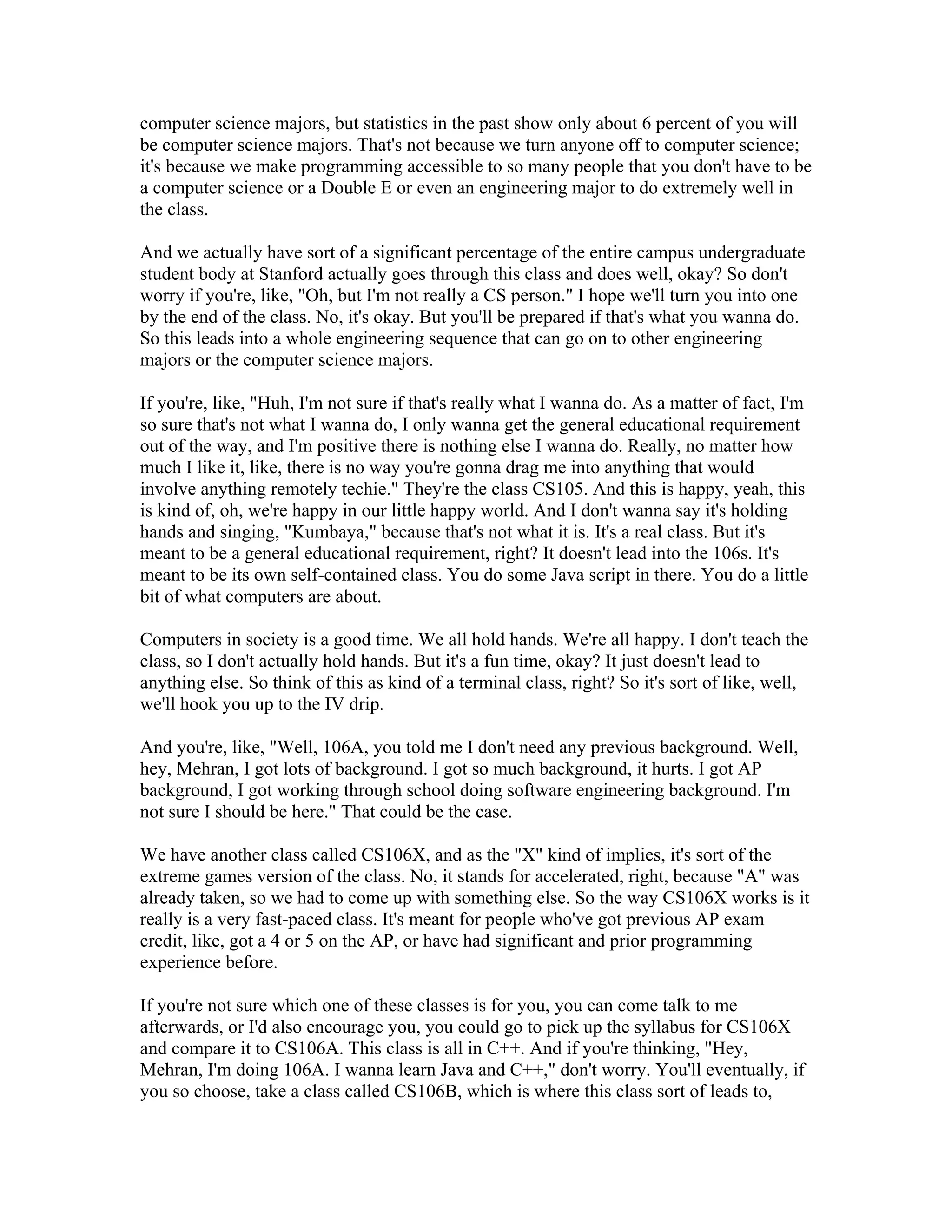 computer science majors, but statistics in the past show only about 6 percent of you will be computer science majors. That's not because we turn anyone off to computer science; it's because we make programming accessible to so many people that you don't have to be a computer science or a Double E or even an engineering major to do extremely well in the class.

And we actually have sort of a significant percentage of the entire campus undergraduate student body at Stanford actually goes through this class and does well, okay? So don't worry if you're, like, "Oh, but I'm not really a CS person." I hope we'll turn you into one by the end of the class. No, it's okay. But you'll be prepared if that's what you wanna do. So this leads into a whole engineering sequence that can go on to other engineering majors or the computer science majors.

If you're, like, "Huh, I'm not sure if that's really what I wanna do. As a matter of fact, I'm so sure that's not what I wanna do, I only wanna get the general educational requirement out of the way, and I'm positive there is nothing else I wanna do. Really, no matter how much I like it, like, there is no way you're gonna drag me into anything that would involve anything remotely techie." They're the class CS105. And this is happy, yeah, this is kind of, oh, we're happy in our little happy world. And I don't wanna say it's holding hands and singing, "Kumbaya," because that's not what it is. It's a real class. But it's meant to be a general educational requirement, right? It doesn't lead into the 106s. It's meant to be its own self-contained class. You do some Java script in there. You do a little bit of what computers are about.

Computers in society is a good time. We all hold hands. We're all happy. I don't teach the class, so I don't actually hold hands. But it's a fun time, okay? It just doesn't lead to anything else. So think of this as kind of a terminal class, right? So it's sort of like, well, we'll hook you up to the IV drip.

And you're, like, "Well, 106A, you told me I don't need any previous background. Well, hey, Mehran, I got lots of background. I got so much background, it hurts. I got AP background, I got working through school doing software engineering background. I'm not sure I should be here." That could be the case.

We have another class called CS106X, and as the "X" kind of implies, it's sort of the extreme games version of the class. No, it stands for accelerated, right, because "A" was already taken, so we had to come up with something else. So the way CS106X works is it really is a very fast-paced class. It's meant for people who've got previous AP exam credit, like, got a 4 or 5 on the AP, or have had significant and prior programming experience before.

If you're not sure which one of these classes is for you, you can come talk to me afterwards, or I'd also encourage you, you could go to pick up the syllabus for CS106X and compare it to CS106A. This class is all in C++. And if you're thinking, "Hey, Mehran, I'm doing 106A. I wanna learn Java and C++," don't worry. You'll eventually, if you so choose, take a class called CS106B, which is where this class sort of leads to,